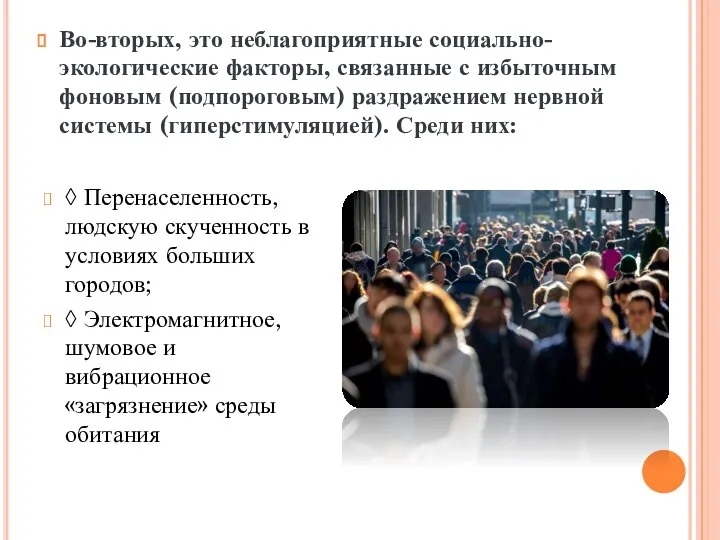 Во-вторых, это неблагоприятные социально-экологические факторы, связанные с избыточным фоновым (подпороговым) раздражением нервной системы (гиперстимуляцией). Среди них:

◊ Перенаселенность, людскую скученность в условиях больших городов;

◊ Электромагнитное, шумовое и вибрационное «загрязнение» среды обитания